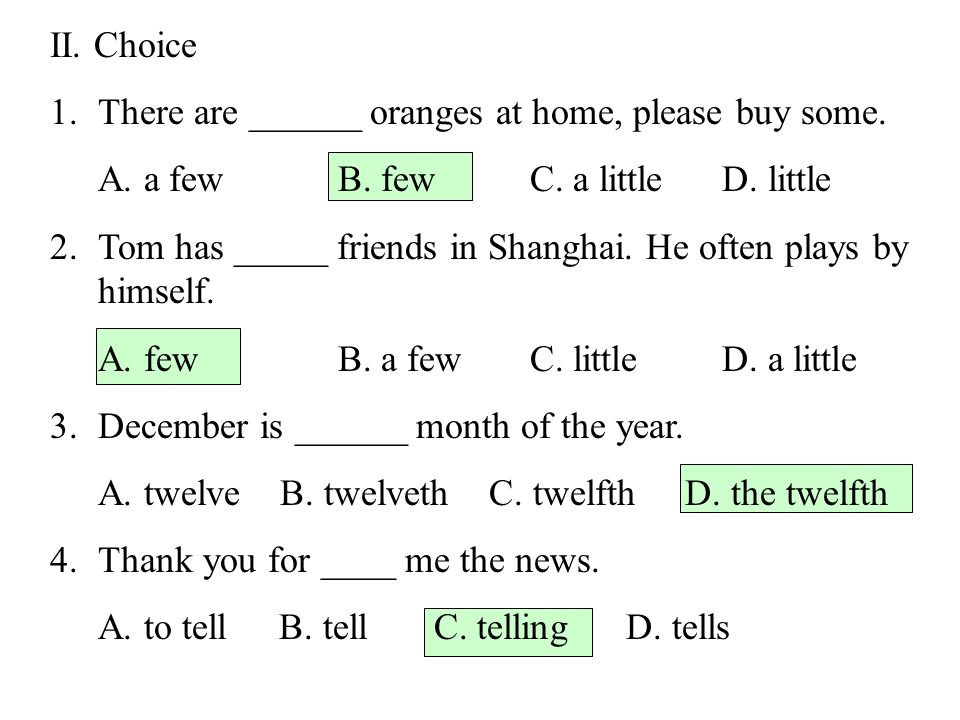 II. Choice

1. There are ______ oranges at home, please buy some.

A. a few B. few C. a little D. little

2. Tom has _____ friends in Shanghai. He often plays by himself.

A. few B. a few C. little D. a little

3. December is ______ month of the year.

A. twelve B. twelveth C. twelfth D. the twelfth

4. Thank you for ____ me the news.

A. to tell B. tell C. telling D. tells